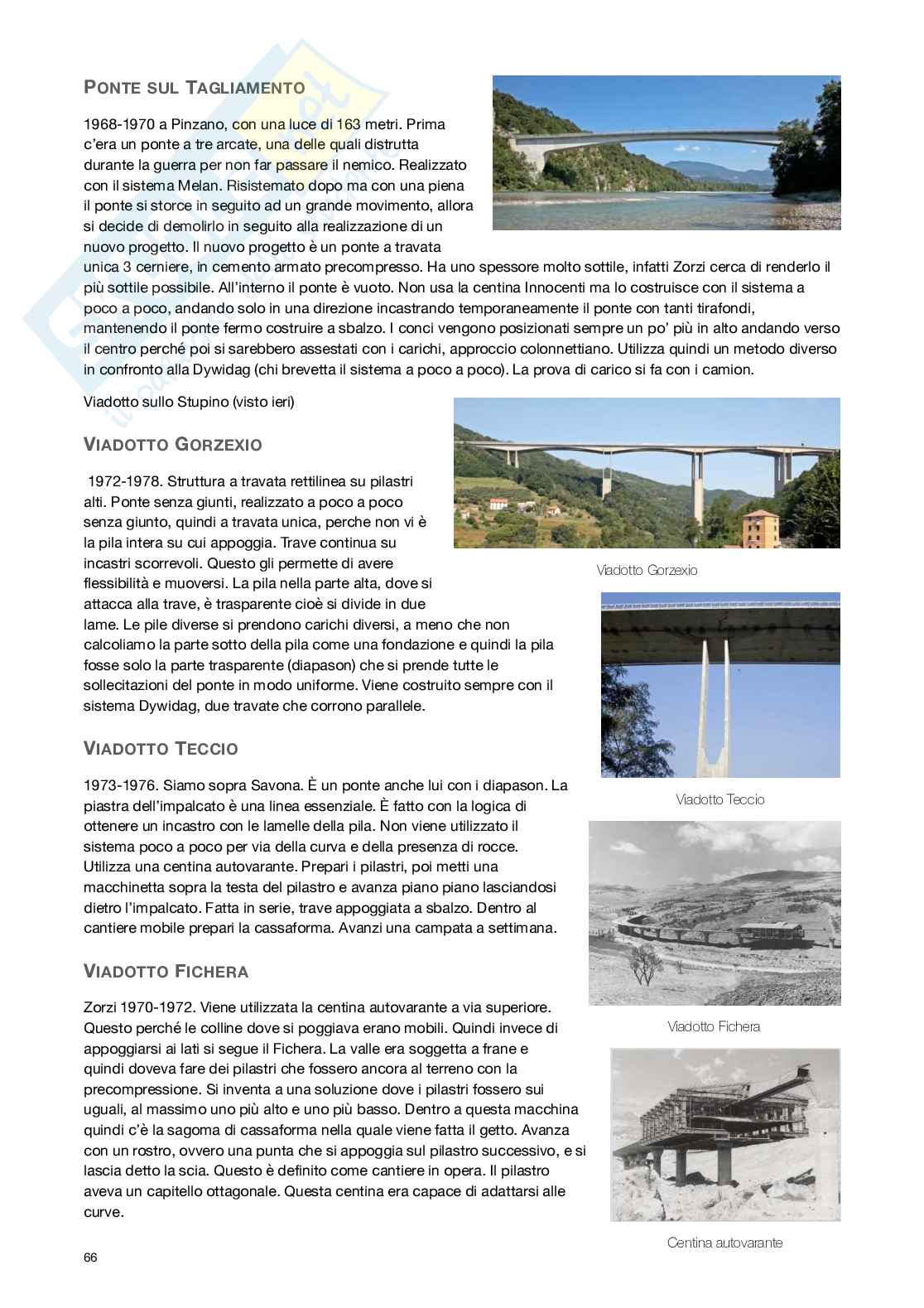 PONTE SUL TAGLIAMENTO

1968-1970 a Pinzano, con una luce di 163 metri. Prima c'era un ponte a tre arcate, una delle quali distrutta durante la guerra per non far passare il nemico. Realizzato con il sistema Melan. Risistemato dopo ma con una piena il ponte si storce in seguito ad un grande movimento, allora si decide di demolirlo in seguito alla realizzazione di un nuovo progetto. Il nuovo progetto è un ponte a travata unica 3 cerniere, in cemento armato precompresso. Ha uno spessore molto sottile, infatti Zorzi cerca di renderlo il più sottile possibile. All'interno il ponte è vuoto. Non usa la centina Innocenti ma lo costruisce con il sistema a poco a poco, andando solo in una direzione incastrando temporaneamente il ponte con tanti tirafondi, mantenendo il ponte fermo costruire a sbalzo. I conci vengono posizionati sempre un po' più in alto andando verso il centro perché poi si sarebbero assestati con i carichi, approccio colonnettiano. Utilizza quindi un metodo diverso in confronto alla Dywidag (chi brevetta il sistema a poco a poco). La prova di carico si fa con i camion.

Viadotto sullo Stupino (visto ieri)

VIADOTTO GORZEXIO

1972-1978. Struttura a travata rettilinea su pilastri alti. Ponte senza giunti, realizzato a poco a poco senza giunto, quindi a travata unica, perche non vi è la pila intera su cui appoggia. Trave continua su incastri scorrevoli. Questo gli permette di avere flessibilità e muoversi. La pila nella parte alta, dove si attacca alla trave, è trasparente cioè si divide in due lame. Le pile diverse si prendono carichi diversi, a meno che non calcoliamo la parte sotto della pila come una fondazione e quindi la pila fosse solo la parte trasparente (diapason) che si prende tutte le sollecitazioni del ponte in modo uniforme. Viene costruito sempre con il sistema Dywidag, due travate che corrono parallele.

Viadotto Gorzexio

VIADOTTO TECCIO

1973-1976. Siamo sopra Savona. È un ponte anche lui con i diapason. La piastra dell'impalcato è una linea essenziale. È fatto con la logica di ottenere un incastro con le lamelle della pila. Non viene utilizzato il sistema poco a poco per via della curva e della presenza di rocce. Utilizza una centina autovarante. Prepari i pilastri, poi metti una macchinetta sopra la testa del pilastro e avanza piano piano lasciandosi dietro l'impalcato. Fatta in serie, trave appoggiata a sbalzo. Dentro al cantiere mobile prepari la cassaforma. Avanzi una campata a settimana.

Viadotto Teccio

VIADOTTO FICHERA

Zorzi 1970-1972. Viene utilizzata la centina autovarante a via superiore. Questo perché le colline dove si poggiava erano mobili. Quindi invece di appoggiarsi ai lati si segue il Fichera. La valle era soggetta a frane e quindi doveva fare dei pilastri che fossero ancora al terreno con la precompressione. Si inventa a una soluzione dove i pilastri fossero sui uguali, al massimo uno più alto e uno più basso. Dentro a questa macchina quindi c'è la sagoma di cassaforma nella quale viene fatta il getto. Avanza con un rostro, ovvero una punta che si appoggia sul pilastro successivo, e si lascia detto la scia. Questo è definito come cantiere in opera. Il pilastro aveva un capitello ottagonale. Questa centina era capace di adattarsi alle curve.

Viadotto Fichera

Centina autovarante

66